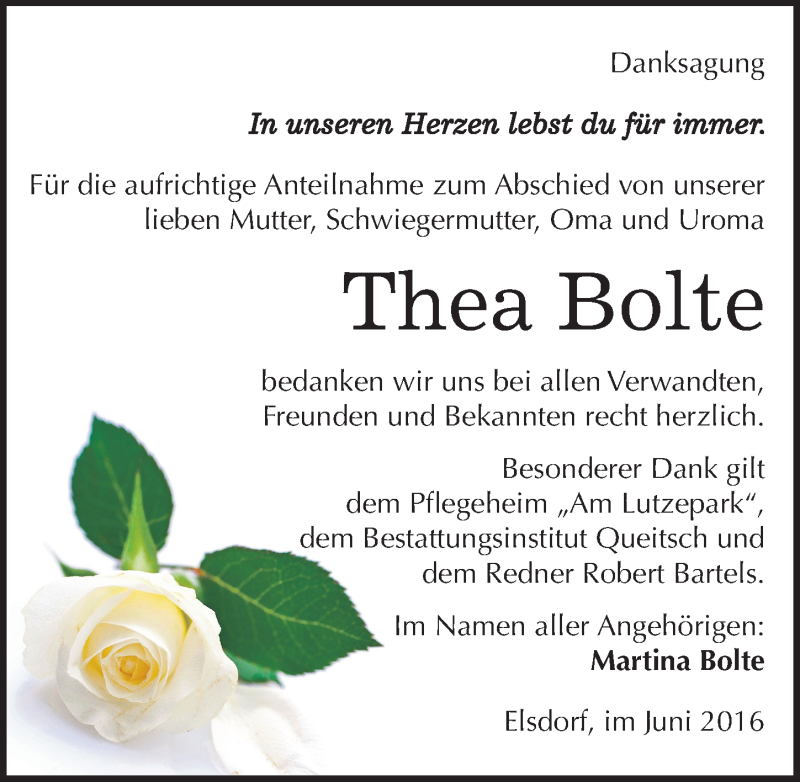 Danksagung

In unseren Herzen lebst du für immer.

Für die aufrichtige Anteilnahme zum Abschied von unserer lieben Mutter, Schwiegermutter, Oma und Uroma

Thea Bolte

bedanken wir uns bei allen Verwandten, Freunden und Bekannten recht herzlich.

Besonderer Dank gilt dem Pflegeheim „Am Lutzepark“, dem Bestattungsinstitut Queitsch und dem Redner Robert Bartels.

Im Namen aller Angehörigen:
Martina Bolte

Elsdorf, im Juni 2016